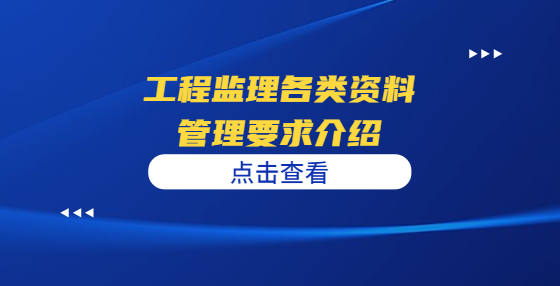 工程监理各类资料
管理要求介绍

点击查看